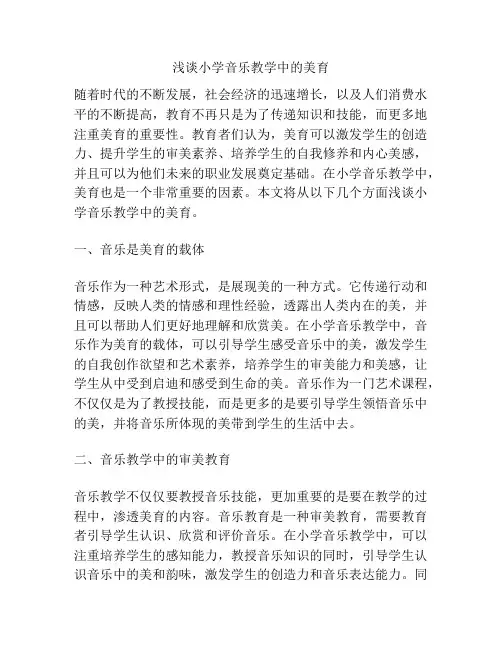 浅谈小学音乐教学中的美育

随着时代的不断发展，社会经济的迅速增长，以及人们消费水平的不断提高，教育不再只是为了传递知识和技能，而更多地注重美育的重要性。教育者们认为，美育可以激发学生的创造力、提升学生的审美素养、培养学生的自我修养和内心美感，并且可以为他们未来的职业发展奠定基础。在小学音乐教学中，美育也是一个非常重要的因素。本文将从以下几个方面浅谈小学音乐教学中的美育。

一、音乐是美育的载体

音乐作为一种艺术形式，是展现美的一种方式。它传递行动和情感，反映人类的情感和理性经验，透露出人类内在的美，并且可以帮助人们更好地理解和欣赏美。在小学音乐教学中，音乐作为美育的载体，可以引导学生感受音乐中的美，激发学生的自我创作欲望和艺术素养，培养学生的审美能力和美感，让学生从中受到启迪和感受到生命的美。音乐作为一门艺术课程，不仅仅是为了教授技能，而是更多的是要引导学生领悟音乐中的美，并将音乐所体现的美带到学生的生活中去。

二、音乐教学中的审美教育

音乐教学不仅仅要教授音乐技能，更加重要的是要在教学的过程中，渗透美育的内容。音乐教育是一种审美教育，需要教育者引导学生认识、欣赏和评价音乐。在小学音乐教学中，可以注重培养学生的感知能力，教授音乐知识的同时，引导学生认识音乐中的美和韵味，激发学生的创造力和音乐表达能力。同